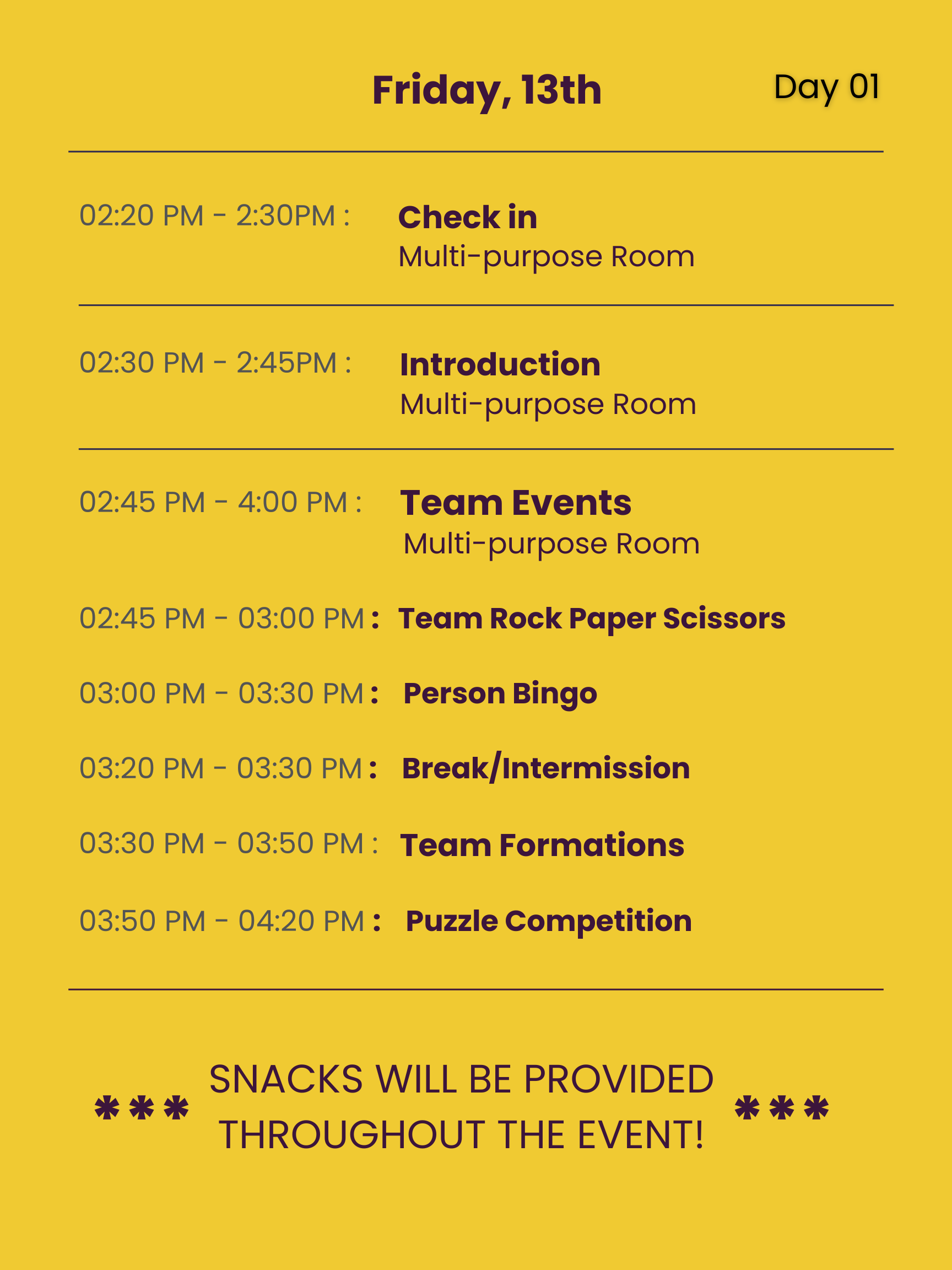 Friday, 13th

Day 01

02:20 PM - 2:30PM : Check in
Multi-purpose Room

02:30 PM - 2:45PM : Introduction
Multi-purpose Room

02:45 PM - 4:00 PM : Team Events
Multi-purpose Room

02:45 PM - 03:00 PM : Team Rock Paper Scissors

03:00 PM - 03:30 PM : Person Bingo

03:20 PM - 03:30 PM : Break/Intermission

03:30 PM - 03:50 PM : Team Formations

03:50 PM - 04:20 PM : Puzzle Competition

*** SNACKS WILL BE PROVIDED THROUGHOUT THE EVENT! ***